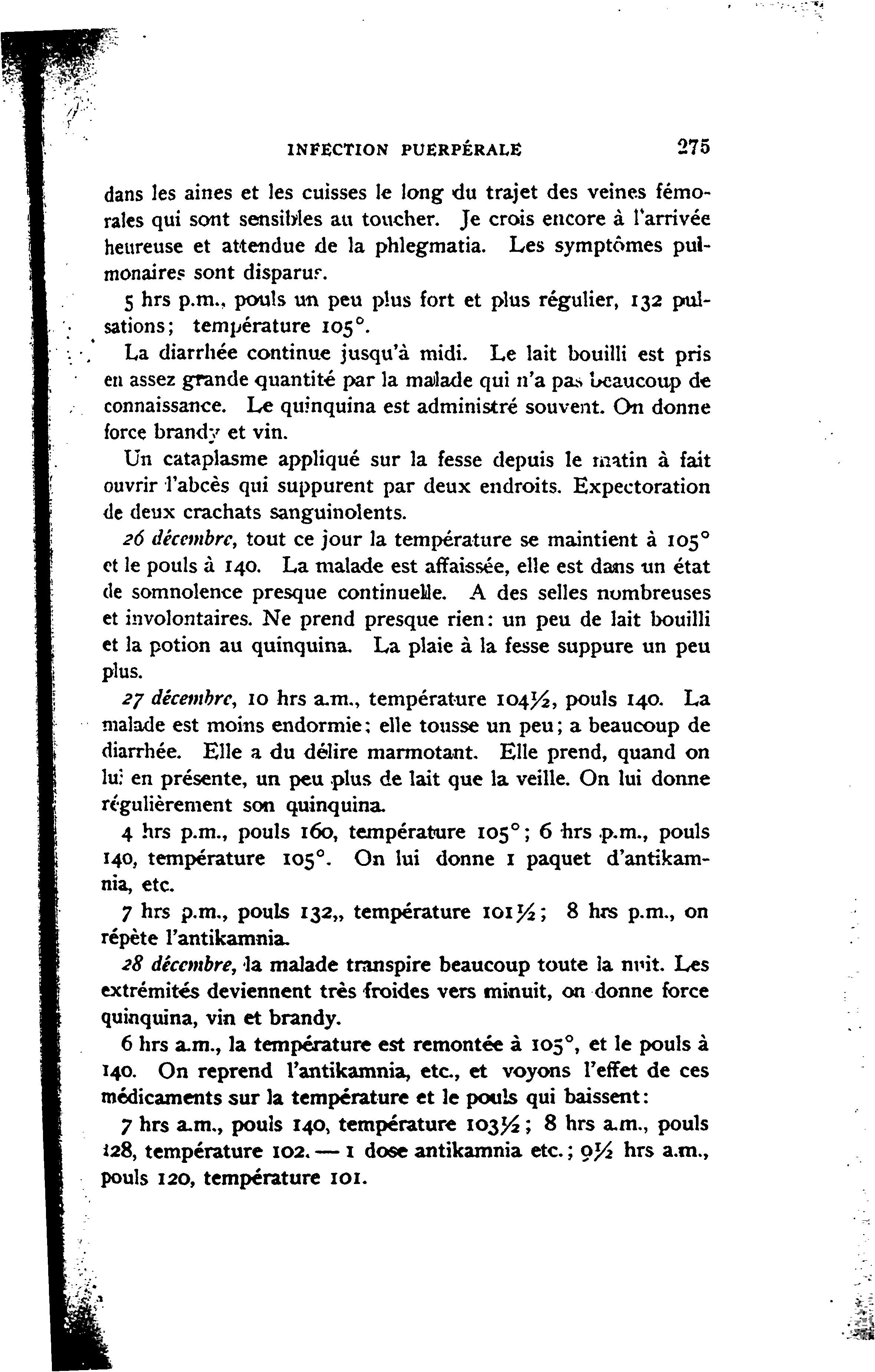 INFECTION PUERPÉRALE 275

dans les aines et les cuisses le long du trajet des veines fémorales qui sont sensibles au toucher. Je crois encore à l'arrivée heureuse et attendue de la phlegmatia. Les symptômes pulmonaires sont disparus.

5 hrs p.m., pouls un peu plus fort et plus régulier, 132 pulsations; température 105°.

La diarrhée continue jusqu'à midi. Le lait bouilli est pris en assez grande quantité par la malade qui n'a pas beaucoup de connaissance. Le quinquina est administré souvent. On donne force brandy et vin.

Un cataplasme appliqué sur la fesse depuis le matin à fait ouvrir l'abcès qui suppurent par deux endroits. Expectoration de deux crachats sanguinolents.

26 décembre, tout ce jour la température se maintient à 105° et le pouls à 140. La malade est affaissée, elle est dans un état de somnolence presque continuelle. A des selles nombreuses et involontaires. Ne prend presque rien: un peu de lait bouilli et la potion au quinquina. La plaie à la fesse suppure un peu plus.

27 décembre, 10 hrs a.m., température 104½, pouls 140. La malade est moins endormie; elle tousse un peu; a beaucoup de diarrhée. Elle a du délire marmotant. Elle prend, quand on lui en présente, un peu plus de lait que la veille. On lui donne régulièrement son quinquina.

4 hrs p.m., pouls 160, température 105°; 6 hrs p.m., pouls 140, température 105°. On lui donne 1 paquet d'antikamnia, etc.

7 hrs p.m., pouls 132,, température 101½; 8 hrs p.m., on répète l'antikamnia.

28 décembre, la malade transpire beaucoup toute la nuit. Les extrémités deviennent très froides vers minuit, on donne force quinquina, vin et brandy.

6 hrs a.m., la température est remontée à 105°, et le pouls à 140. On reprend l'antikamnia, etc., et voyons l'effet de ces médicaments sur la température et le pouls qui baissent:

7 hrs a.m., pouls 140, température 103½; 8 hrs a.m., pouls 128, température 102. — 1 dose antikamnia etc.; 9½ hrs a.m., pouls 120, température 101.